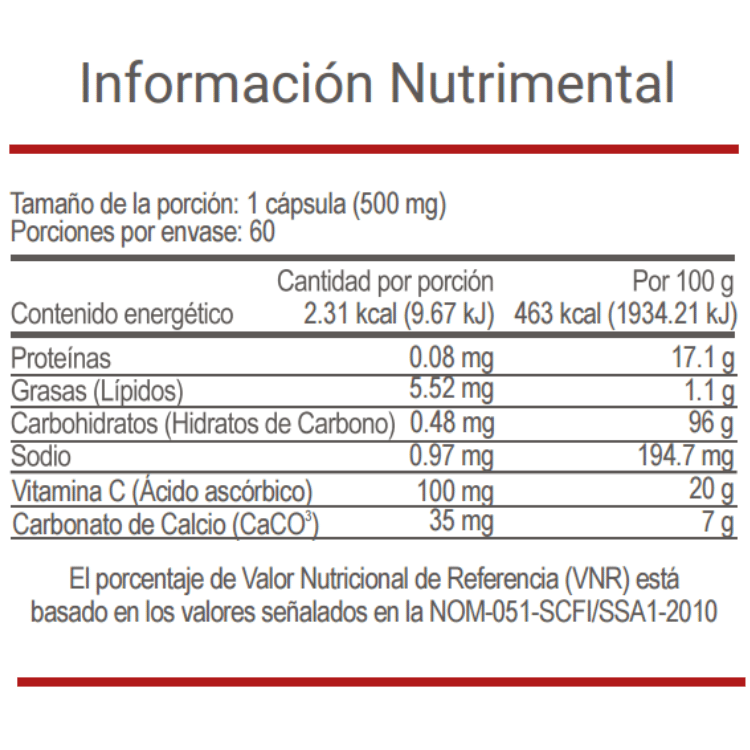 Información Nutrimental

Tamaño de la porción: 1 cápsula (500 mg)
Porciones por envase: 60

| | Cantidad por porción | Por 100 g |
|---|---|---|
| Contenido energético | 2.31 kcal (9.67 kJ) | 463 kcal (1934.21 kJ) |
| Proteínas | 0.08 mg | 17.1 g |
| Grasas (Lípidos) | 5.52 mg | 1.1 g |
| Carbohidratos (Hidratos de Carbono) | 0.48 mg | 96 g |
| Sodio | 0.97 mg | 194.7 mg |
| Vitamina C (Ácido ascórbico) | 100 mg | 20 g |
| Carbonato de Calcio ($CaCO^3$) | 35 mg | 7 g |

El porcentaje de Valor Nutricional de Referencia (VNR) está basado en los valores señalados en la NOM-051-SCFI/SSA1-2010